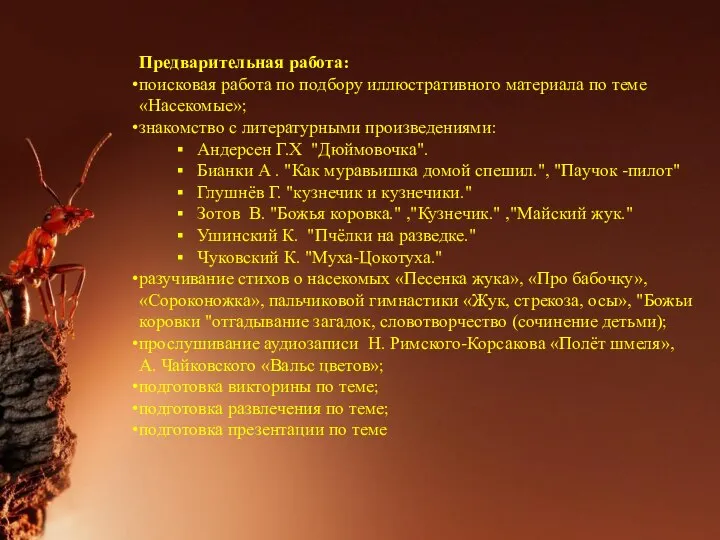 Предварительная работа:
•поисковая работа по подбору иллюстративного материала по теме «Насекомые»;
•знакомство с литературными произведениями:
▪ Андерсен Г.Х "Дюймовочка".
▪ Бианки А . "Как муравьишка домой спешил.", "Паучок -пилот"
▪ Глушнёв Г. "кузнечик и кузнечики."
▪ Зотов В. "Божья коровка." ,"Кузнечик." ,"Майский жук."
▪ Ушинский К. "Пчёлки на разведке."
▪ Чуковский К. "Муха-Цокотуха."
•разучивание стихов о насекомых «Песенка жука», «Про бабочку», «Сороконожка», пальчиковой гимнастики «Жук, стрекоза, осы», "Божьи коровки "отгадывание загадок, словотворчество (сочинение детьми);
•прослушивание аудиозаписи Н. Римского-Корсакова «Полёт шмеля», А. Чайковского «Вальс цветов»;
•подготовка викторины по теме;
•подготовка развлечения по теме;
•подготовка презентации по теме